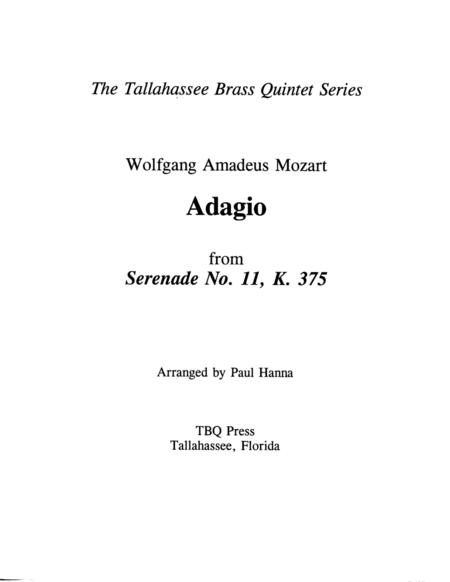 The Tallahassee Brass Quintet Series

Wolfgang Amadeus Mozart

Adagio

from
Serenade No. 11, K. 375

Arranged by Paul Hanna

TBQ Press
Tallahassee, Florida